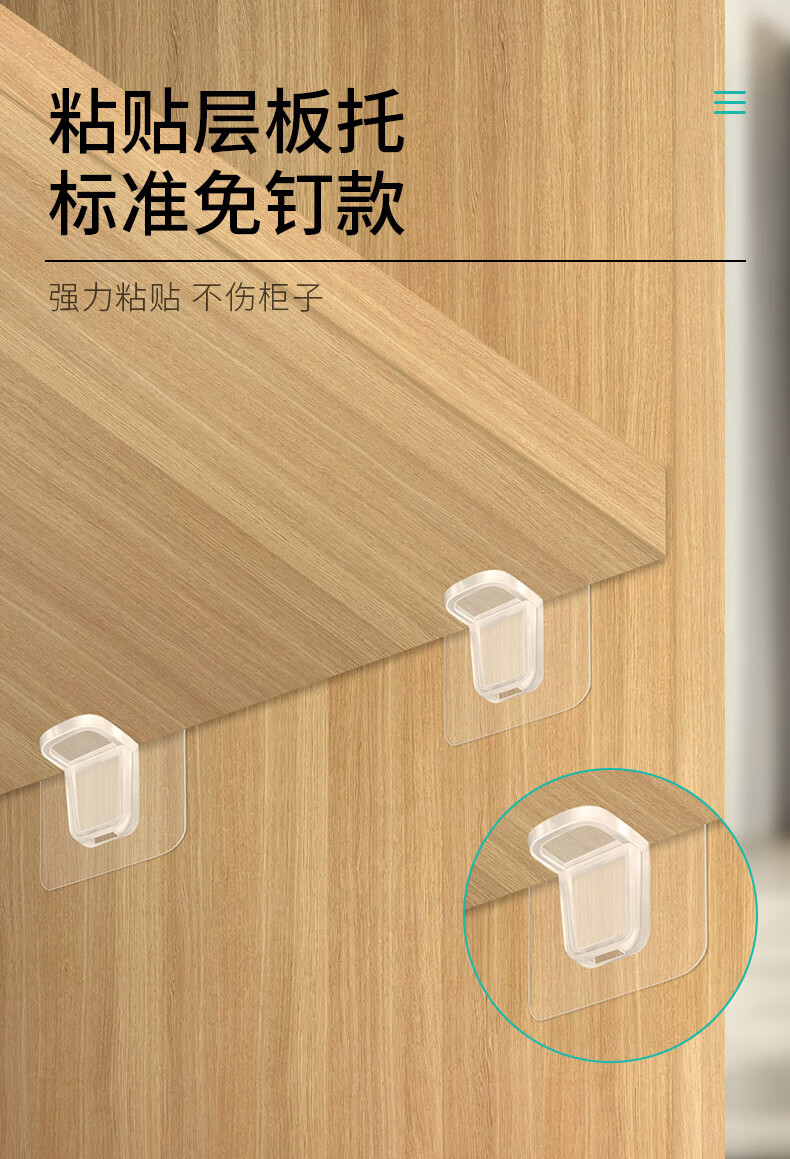 粘贴层板托
标准免钉款

强力粘贴 不伤柜子